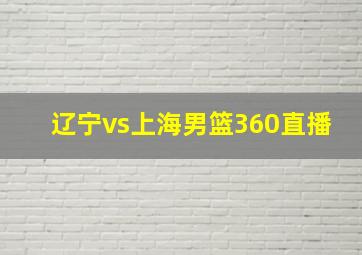 辽宁vs上海男篮360直播